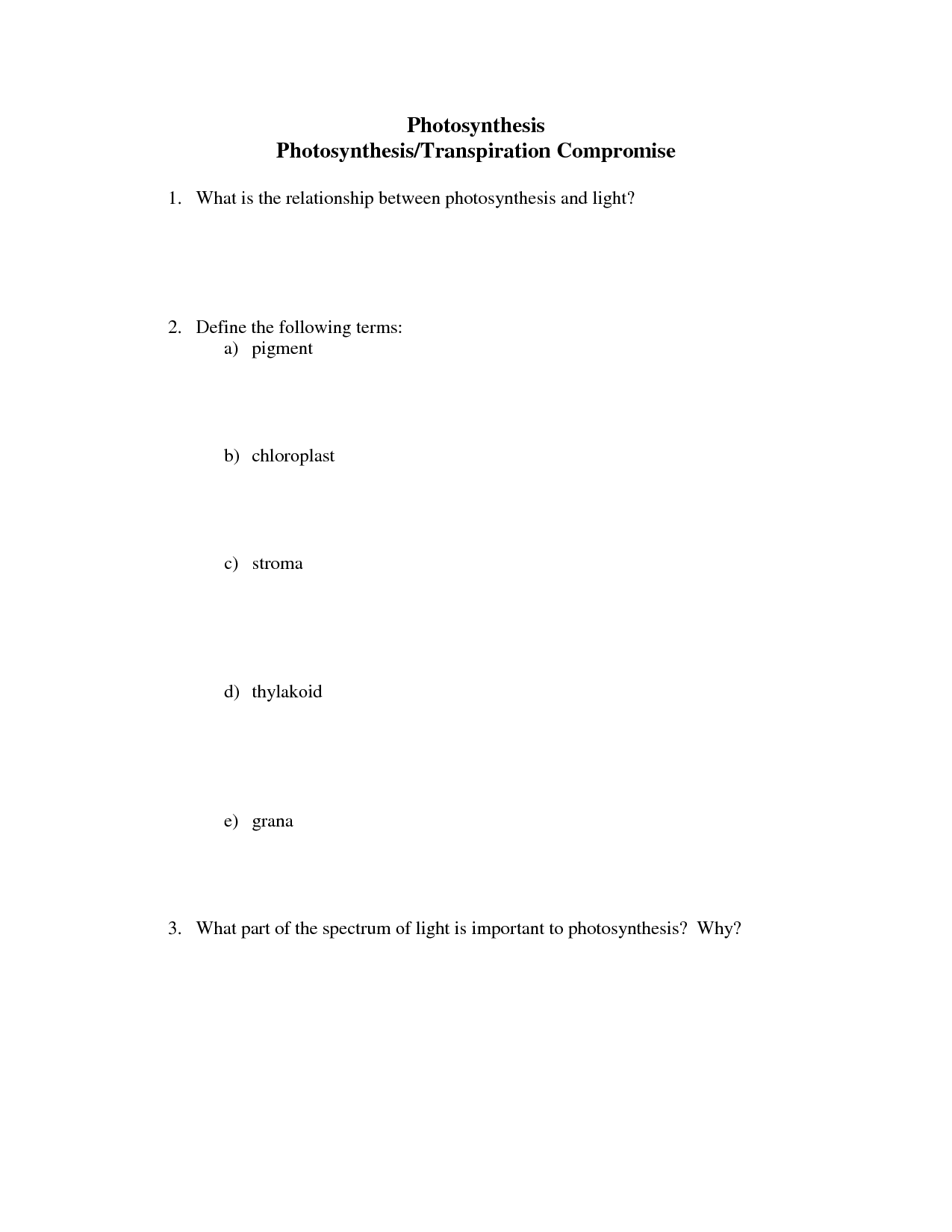 Photosynthesis
Photosynthesis/Transpiration Compromise

1. What is the relationship between photosynthesis and light?

2. Define the following terms:
a) pigment

b) chloroplast

c) stroma

d) thylakoid

e) grana

3. What part of the spectrum of light is important to photosynthesis? Why?